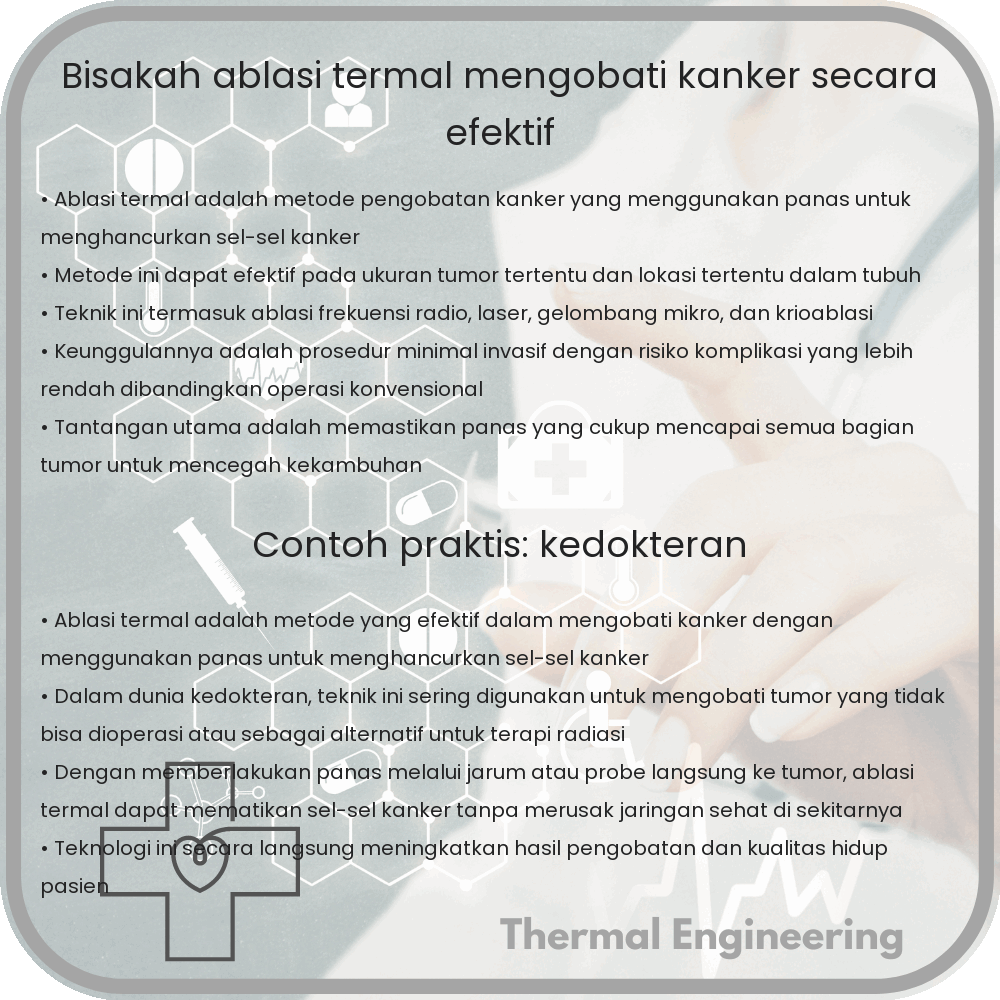 Bisakah ablasi termal mengobati kanker secara efektif

• Ablasi termal adalah metode pengobatan kanker yang menggunakan panas untuk menghancurkan sel-sel kanker
• Metode ini dapat efektif pada ukuran tumor tertentu dan lokasi tertentu dalam tubuh
• Teknik ini termasuk ablasi frekuensi radio, laser, gelombang mikro, dan krioablasi
• Keunggulannya adalah prosedur minimal invasif dengan risiko komplikasi yang lebih rendah dibandingkan operasi konvensional
• Tantangan utama adalah memastikan panas yang cukup mencapai semua bagian tumor untuk mencegah kekambuhan

Contoh praktis: kedokteran

• Ablasi termal adalah metode yang efektif dalam mengobati kanker dengan menggunakan panas untuk menghancurkan sel-sel kanker
• Dalam dunia kedokteran, teknik ini sering digunakan untuk mengobati tumor yang tidak bisa dioperasi atau sebagai alternatif untuk terapi radiasi
• Dengan memberlakukan panas melalui jarum atau probe langsung ke tumor, ablasi termal dapat mematikan sel-sel kanker tanpa merusak jaringan sehat di sekitarnya
• Teknologi ini secara langsung meningkatkan hasil pengobatan dan kualitas hidup pasien

Thermal Engineering